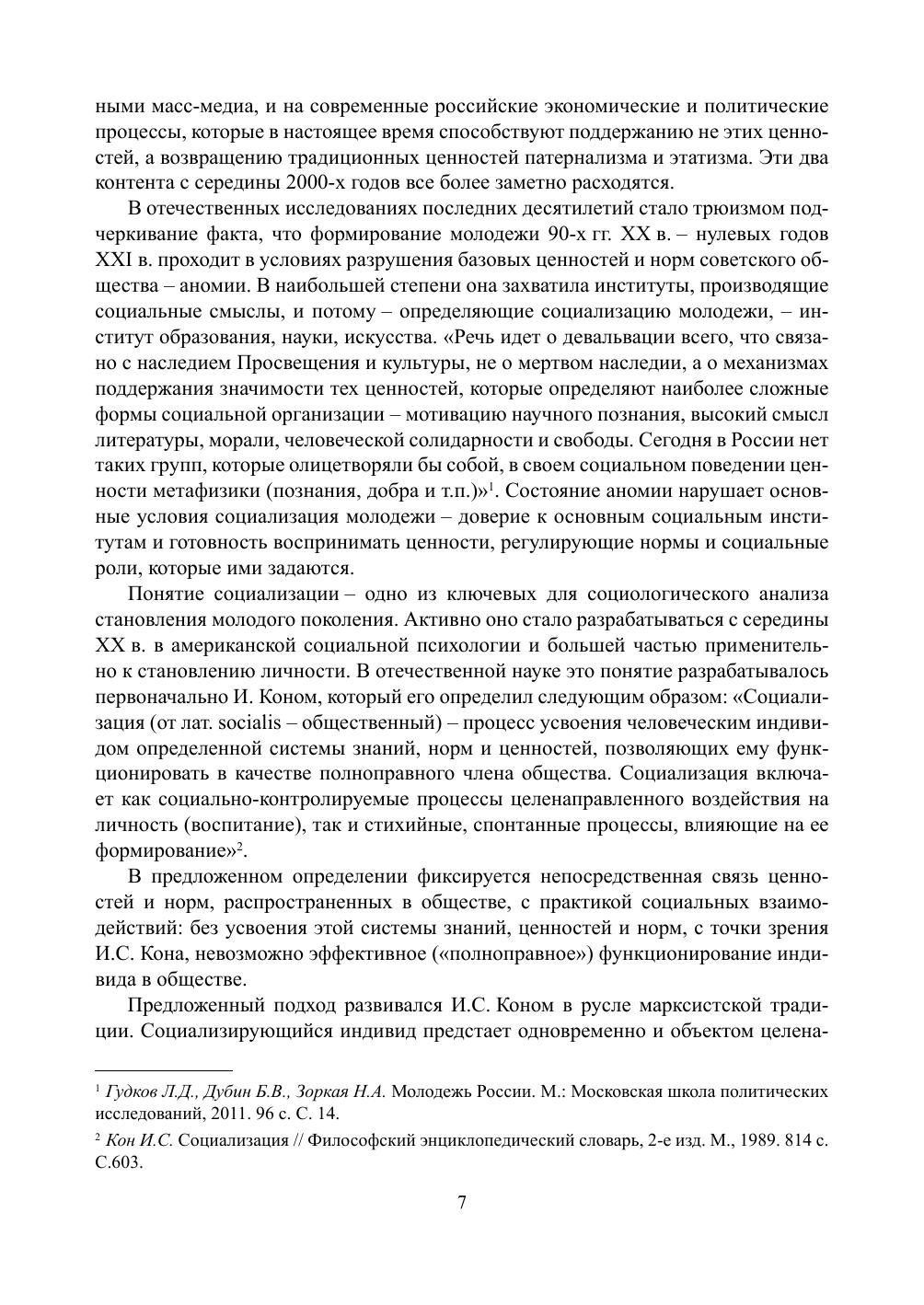 ными масс-медиа, и на современные российские экономические и политические процессы, которые в настоящее время способствуют поддержанию не этих ценностей, а возвращению традиционных ценностей патернализма и этатизма. Эти два контента с середины 2000-х годов все более заметно расходятся.

В отечественных исследованиях последних десятилетий стало трюизмом подчеркивание факта, что формирование молодежи 90-х гг. XX в. – нулевых годов XXI в. проходит в условиях разрушения базовых ценностей и норм советского общества – аномии. В наибольшей степени она захватила институты, производящие социальные смыслы, и потому – определяющие социализацию молодежи, – институт образования, науки, искусства. «Речь идет о девальвации всего, что связано с наследием Просвещения и культуры, не о мертвом наследии, а о механизмах поддержания значимости тех ценностей, которые определяют наиболее сложные формы социальной организации – мотивацию научного познания, высокий смысл литературы, морали, человеческой солидарности и свободы. Сегодня в России нет таких групп, которые олицетворяли бы собой, в своем социальном поведении ценности метафизики (познания, добра и т.п.)»$^1$. Состояние аномии нарушает основные условия социализация молодежи – доверие к основным социальным институтам и готовность воспринимать ценности, регулирующие нормы и социальные роли, которые ими задаются.

Понятие социализации – одно из ключевых для социологического анализа становления молодого поколения. Активно оно стало разрабатываться с середины XX в. в американской социальной психологии и большей частью применительно к становлению личности. В отечественной науке это понятие разрабатывалось первоначально И. Коном, который его определил следующим образом: «Социализация (от лат. socialis – общественный) – процесс усвоения человеческим индивидом определенной системы знаний, норм и ценностей, позволяющих ему функционировать в качестве полноправного члена общества. Социализация включает как социально-контролируемые процессы целенаправленного воздействия на личность (воспитание), так и стихийные, спонтанные процессы, влияющие на ее формирование»$^2$.

В предложенном определении фиксируется непосредственная связь ценностей и норм, распространенных в обществе, с практикой социальных взаимодействий: без усвоения этой системы знаний, ценностей и норм, с точки зрения И.С. Кона, невозможно эффективное («полноправное») функционирование индивида в обществе.

Предложенный подход развивался И.С. Коном в русле марксистской традиции. Социализирующийся индивид предстает одновременно и объектом целена-

$^1$ Гудков Л.Д., Дубин Б.В., Зоркая Н.А. Молодежь России. М.: Московская школа политических исследований, 2011. 96 с. С. 14.

$^2$ Кон И.С. Социализация // Философский энциклопедический словарь, 2-е изд. М., 1989. 814 с. С.603.

7